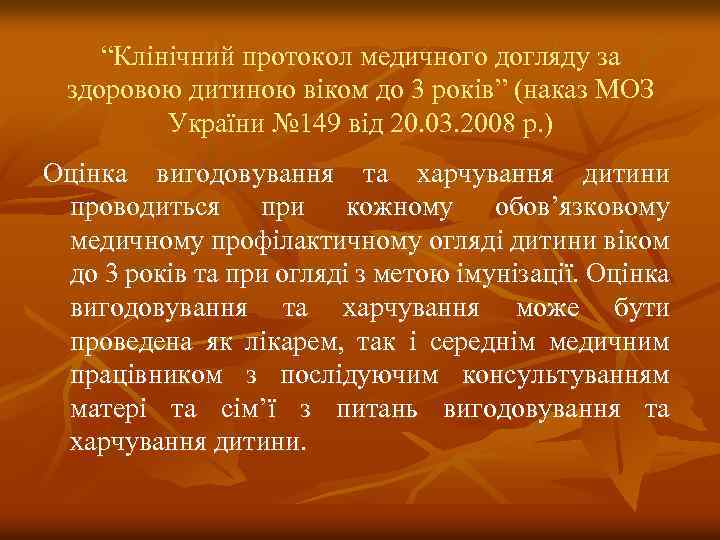 “Клінічний протокол медичного догляду за здоровою дитиною віком до 3 років” (наказ МОЗ України №149 від 20.03.2008 р.)

Оцінка вигодовування та харчування дитини проводиться при кожному обов’язковому медичному профілактичному огляді дитини віком до 3 років та при огляді з метою імунізації. Оцінка вигодовування та харчування може бути проведена як лікарем, так і середнім медичним працівником з послідуючим консультуванням матері та сім’ї з питань вигодовування та харчування дитини.